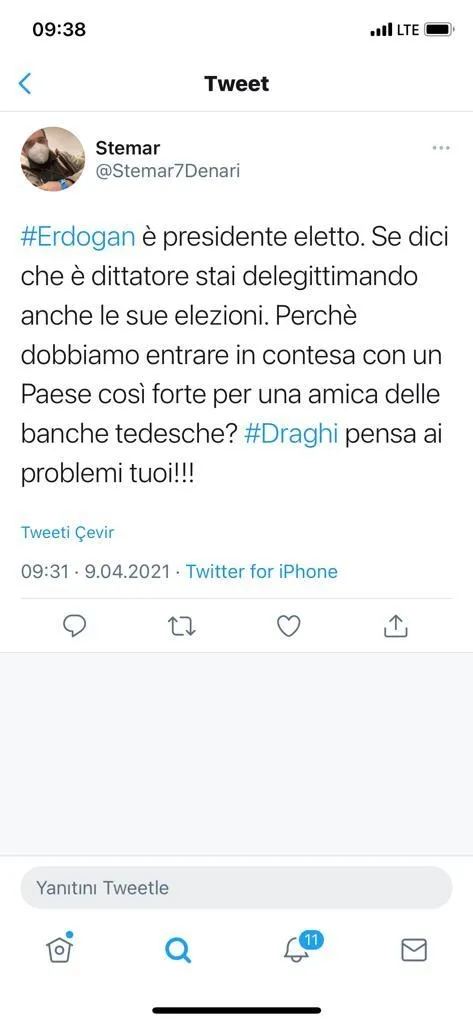 09:38
LTE

Tweet

Stemar
@Stemar7Denari

#Erdogan è presidente eletto. Se dici che è dittatore stai delegittimando anche le sue elezioni. Perchè dobbiamo entrare in contesa con un Paese così forte per una amica delle banche tedesche? #Draghi pensa ai problemi tuoi!!!

Tweeti Çevir

09:31 · 9.04.2021 · Twitter for iPhone

Yanıtını Tweetle

11